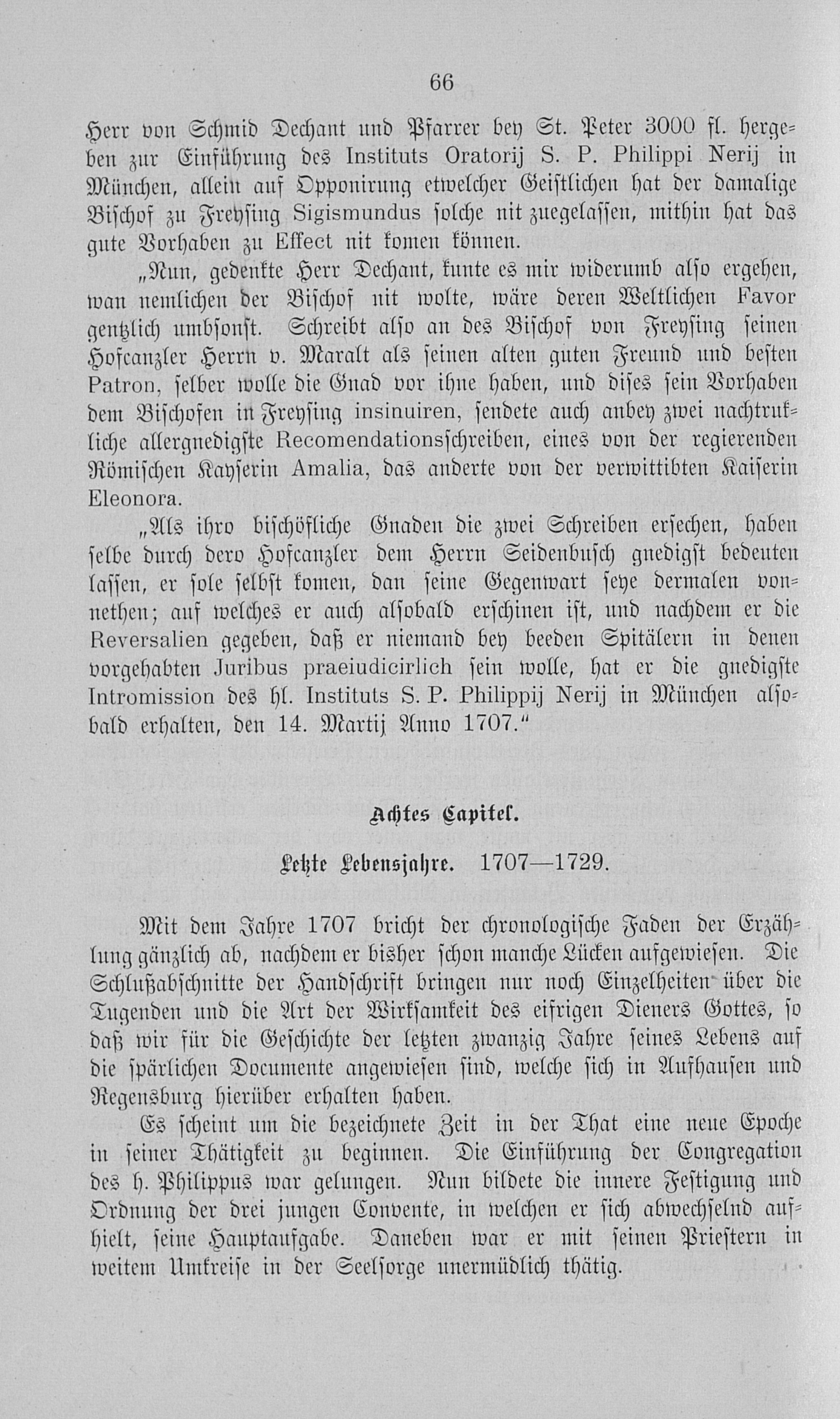 66

Herr von Schmid Dechant und Pfarrer bey St. Peter 3000 fl. hergeben zur Einführung des Instituts Oratorij S. P. Philippi Nerij in München, allein auf Opponirung etwelcher Geistlichen hat der damalige Bischof zu Freysing Sigismundus solche nit zuegelassen, mithin hat das gute Vorhaben zu Effect nit komen können.

„Nun, gedenkte Herr Dechant, kunte es mir widerumb also ergehen, wan nemlichen der Bischof nit wolte, wäre deren Weltlichen Favor gentzlich umbsonst. Schreibt also an des Bischof von Freysing seinen Hofcanzler Herrn v. Maralt als seinen alten guten Freund und besten Patron, selber wolle die Gnad vor ihne haben, und dises sein Vorhaben dem Bischofen in Freysing insinuiren, sendete auch anbey zwei nachtrukliche allergnedigste Recomendationsschreiben, eines von der regierenden Römischen Kayserin Amalia, das anderte von der verwittibten Kaiserin Eleonora.

„Als ihro bischöfliche Gnaden die zwei Schreiben ersechen, haben selbe durch dero Hofcanzler dem Herrn Seidenbusch gnedigst bedeuten lassen, er sole selbst komen, dan seine Gegenwart seye dermalen vonnethen; auf welches er auch alsobald erschinen ist, und nachdem er die Reversalien gegeben, daß er niemand bey beeden Spitälern in denen vorgehabten Juribus praeiudicirlich sein wolle, hat er die gnedigste Intromission des hl. Instituts S. P. Philippij Nerij in München alsobald erhalten, den 14. Martij Anno 1707.“

Achtes Capitel.

Letzte Lebensjahre. 1707—1729.

Mit dem Jahre 1707 bricht der chronologische Faden der Erzählung gänzlich ab, nachdem er bisher schon manche Lücken aufgewiesen. Die Schlußabschnitte der Handschrift bringen nur noch Einzelheiten über die Tugenden und die Art der Wirksamkeit des eifrigen Dieners Gottes, so daß wir für die Geschichte der letzten zwanzig Jahre seines Lebens auf die spärlichen Documente angewiesen sind, welche sich in Aufhausen und Regensburg hierüber erhalten haben.

Es scheint um die bezeichnete Zeit in der That eine neue Epoche in seiner Thätigkeit zu beginnen. Die Einführung der Congregation des h. Philippus war gelungen. Nun bildete die innere Festigung und Ordnung der drei jungen Convente, in welchen er sich abwechselnd aufhielt, seine Hauptaufgabe. Daneben war er mit seinen Priestern in weitem Umkreise in der Seelsorge unermüdlich thätig.